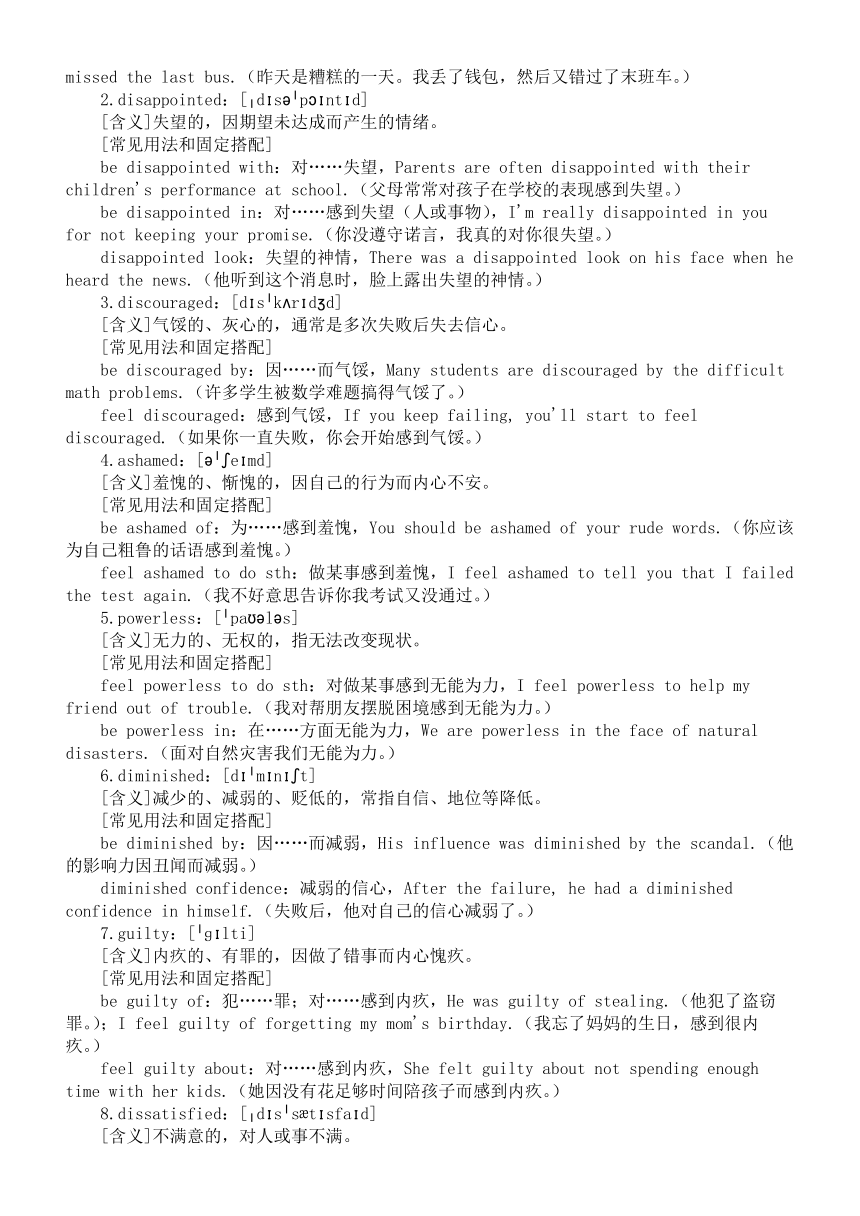 missed the last bus.（昨天是糟糕的一天。我丢了钱包，然后又错过了末班车。）

2.disappointed：[ˌdɪsəˈpɔɪntɪd]

[含义]失望的，因期望未达成而产生的情绪。

[常见用法和固定搭配]

be disappointed with：对……失望，Parents are often disappointed with their children's performance at school.（父母常常对孩子在学校的表现感到失望。）

be disappointed in：对……感到失望（人或事物），I'm really disappointed in you for not keeping your promise.（你没遵守诺言，我真的对你很失望。）

disappointed look：失望的神情，There was a disappointed look on his face when he heard the news.（他听到这个消息时，脸上露出失望的神情。）

3.discouraged：[dɪsˈkʌrɪdʒd]

[含义]气馁的、灰心的，通常是多次失败后失去信心。

[常见用法和固定搭配]

be discouraged by：因……而气馁，Many students are discouraged by the difficult math problems.（许多学生被数学难题搞得气馁了。）

feel discouraged：感到气馁，If you keep failing, you'll start to feel discouraged.（如果你一直失败，你会开始感到气馁。）

4.ashamed：[əˈʃeɪmd]

[含义]羞愧的、惭愧的，因自己的行为而内心不安。

[常见用法和固定搭配]

be ashamed of：为……感到羞愧，You should be ashamed of your rude words.（你应该为自己粗鲁的话语感到羞愧。）

feel ashamed to do sth：做某事感到羞愧，I feel ashamed to tell you that I failed the test again.（我不好意思告诉你我考试又没通过。）

5.powerless：[ˈpaʊələs]

[含义]无力的、无权的，指无法改变现状。

[常见用法和固定搭配]

feel powerless to do sth：对做某事感到无能为力，I feel powerless to help my friend out of trouble.（我对帮朋友摆脱困境感到无能为力。）

be powerless in：在……方面无能为力，We are powerless in the face of natural disasters.（面对自然灾害我们无能为力。）

6.diminished：[dɪˈmɪnɪʃt]

[含义]减少的、减弱的、贬低的，常指自信、地位等降低。

[常见用法和固定搭配]

be diminished by：因……而减弱，His influence was diminished by the scandal.（他的影响力因丑闻而减弱。）

diminished confidence：减弱的信心，After the failure, he had a diminished confidence in himself.（失败后，他对自己的信心减弱了。）

7.guilty：[ˈɡɪlti]

[含义]内疚的、有罪的，因做了错事而内心愧疚。

[常见用法和固定搭配]

be guilty of：犯……罪；对……感到内疚，He was guilty of stealing.（他犯了盗窃罪。）；I feel guilty of forgetting my mom's birthday.（我忘了妈妈的生日，感到很内疚。）

feel guilty about：对……感到内疚，She felt guilty about not spending enough time with her kids.（她因没有花足够时间陪孩子而感到内疚。）

8.dissatisfied：[ˌdɪsˈsætɪsfaɪd]

[含义]不满意的，对人或事不满。